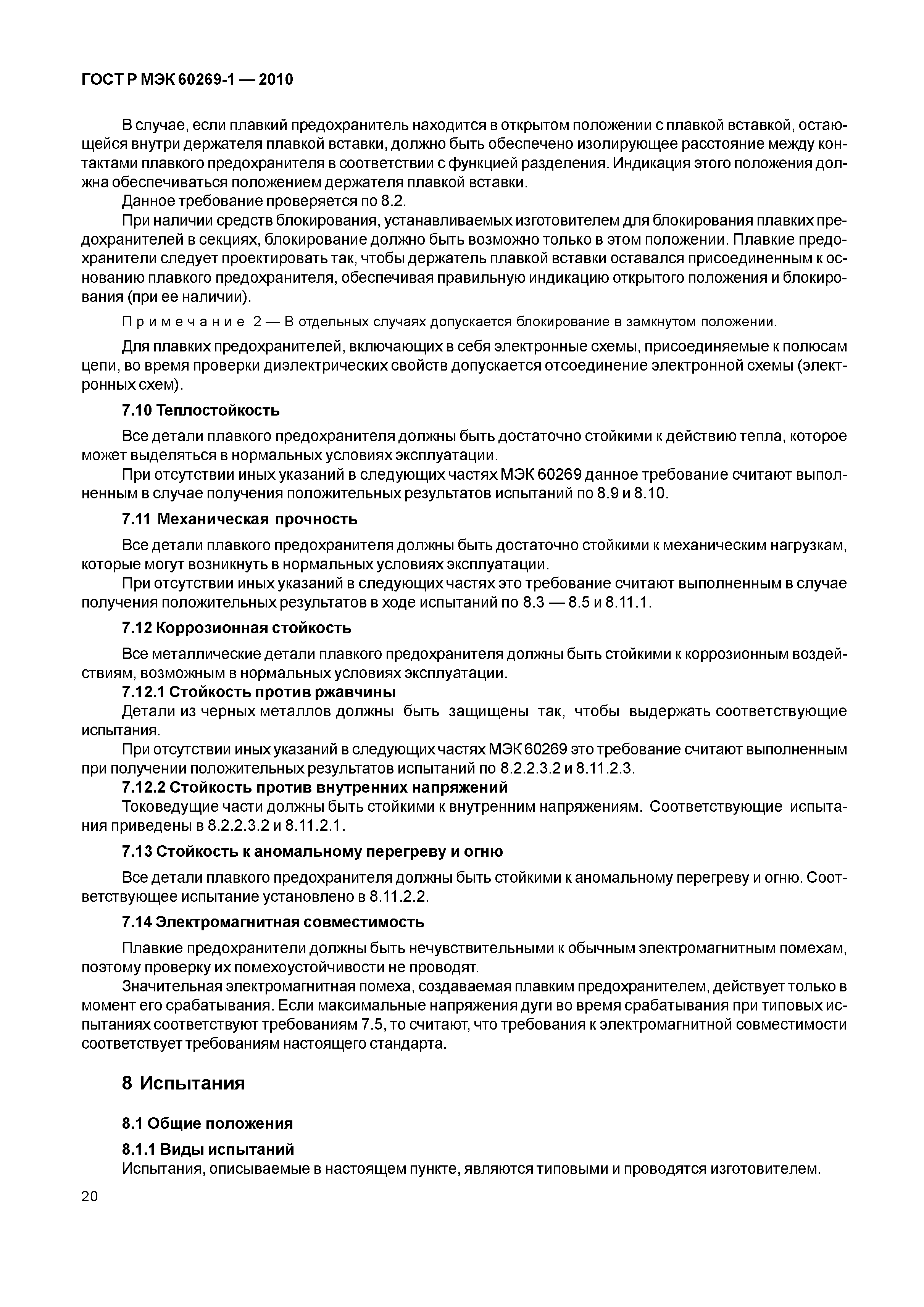 ГОСТ Р МЭК 60269-1 — 2010

В случае, если плавкий предохранитель находится в открытом положении с плавкой вставкой, остающейся внутри держателя плавкой вставки, должно быть обеспечено изолирующее расстояние между контактами плавкого предохранителя в соответствии с функцией разделения. Индикация этого положения должна обеспечиваться положением держателя плавкой вставки.

Данное требование проверяется по 8.2.

При наличии средств блокирования, устанавливаемых изготовителем для блокирования плавких предохранителей в секциях, блокирование должно быть возможно только в этом положении. Плавкие предохранители следует проектировать так, чтобы держатель плавкой вставки оставался присоединенным к основанию плавкого предохранителя, обеспечивая правильную индикацию открытого положения и блокирования (при ее наличии).

Примечание 2 — В отдельных случаях допускается блокирование в замкнутом положении.

Для плавких предохранителей, включающих в себя электронные схемы, присоединяемые к полюсам цепи, во время проверки диэлектрических свойств допускается отсоединение электронной схемы (электронных схем).

7.10 Теплостойкость

Все детали плавкого предохранителя должны быть достаточно стойкими к действию тепла, которое может выделяться в нормальных условиях эксплуатации.

При отсутствии иных указаний в следующих частях МЭК 60269 данное требование считают выполненным в случае получения положительных результатов испытаний по 8.9 и 8.10.

7.11 Механическая прочность

Все детали плавкого предохранителя должны быть достаточно стойкими к механическим нагрузкам, которые могут возникнуть в нормальных условиях эксплуатации.

При отсутствии иных указаний в следующих частях это требование считают выполненным в случае получения положительных результатов в ходе испытаний по 8.3 — 8.5 и 8.11.1.

7.12 Коррозионная стойкость

Все металлические детали плавкого предохранителя должны быть стойкими к коррозионным воздействиям, возможным в нормальных условиях эксплуатации.

7.12.1 Стойкость против ржавчины

Детали из черных металлов должны быть защищены так, чтобы выдержать соответствующие испытания.

При отсутствии иных указаний в следующих частях МЭК 60269 это требование считают выполненным при получении положительных результатов испытаний по 8.2.2.3.2 и 8.11.2.3.

7.12.2 Стойкость против внутренних напряжений

Токоведущие части должны быть стойкими к внутренним напряжениям. Соответствующие испытания приведены в 8.2.2.3.2 и 8.11.2.1.

7.13 Стойкость к аномальному перегреву и огню

Все детали плавкого предохранителя должны быть стойкими к аномальному перегреву и огню. Соответствующее испытание установлено в 8.11.2.2.

7.14 Электромагнитная совместимость

Плавкие предохранители должны быть нечувствительными к обычным электромагнитным помехам, поэтому проверку их помехоустойчивости не проводят.

Значительная электромагнитная помеха, создаваемая плавким предохранителем, действует только в момент его срабатывания. Если максимальные напряжения дуги во время срабатывания при типовых испытаниях соответствуют требованиям 7.5, то считают, что требования к электромагнитной совместимости соответствует требованиям настоящего стандарта.

8 Испытания

8.1 Общие положения

8.1.1 Виды испытаний

Испытания, описываемые в настоящем пункте, являются типовыми и проводятся изготовителем.

20